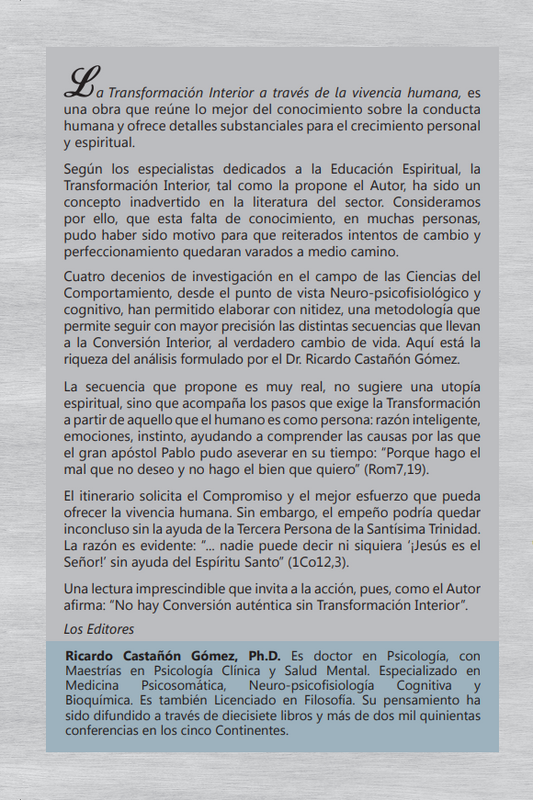 La Transformación Interior a través de la vivencia humana, es una obra que reúne lo mejor del conocimiento sobre la conducta humana y ofrece detalles substanciales para el crecimiento personal y espiritual.

Según los especialistas dedicados a la Educación Espiritual, la Transformación Interior, tal como la propone el Autor, ha sido un concepto inadvertido en la literatura del sector. Consideramos por ello, que esta falta de conocimiento, en muchas personas, pudo haber sido motivo para que reiterados intentos de cambio y perfeccionamiento quedaran varados a medio camino.

Cuatro decenios de investigación en el campo de las Ciencias del Comportamiento, desde el punto de vista Neuro-psicofisiológico y cognitivo, han permitido elaborar con nitidez, una metodología que permite seguir con mayor precisión las distintas secuencias que llevan a la Conversión Interior, al verdadero cambio de vida. Aquí está la riqueza del análisis formulado por el Dr. Ricardo Castañón Gómez.

La secuencia que propone es muy real, no sugiere una utopía espiritual, sino que acompaña los pasos que exige la Transformación a partir de aquello que el humano es como persona: razón inteligente, emociones, instinto, ayudando a comprender las causas por las que el gran apóstol Pablo pudo aseverar en su tiempo: "Porque hago el mal que no deseo y no hago el bien que quiero" (Rom7,19).

El itinerario solicita el Compromiso y el mejor esfuerzo que pueda ofrecer la vivencia humana. Sin embargo, el empeño podría quedar inconcluso sin la ayuda de la Tercera Persona de la Santísima Trinidad. La razón es evidente: "... nadie puede decir ni siquiera '¡Jesús es el Señor!' sin ayuda del Espíritu Santo" (1Co12,3).

Una lectura imprescindible que invita a la acción, pues, como el Autor afirma: "No hay Conversión auténtica sin Transformación Interior".

Los Editores

Ricardo Castañón Gómez, Ph.D. Es doctor en Psicología, con Maestrías en Psicología Clínica y Salud Mental. Especializado en Medicina Psicosomática, Neuro-psicofisiología Cognitiva y Bioquímica. Es también Licenciado en Filosofía. Su pensamiento ha sido difundido a través de diecisiete libros y más de dos mil quinientas conferencias en los cinco Continentes.